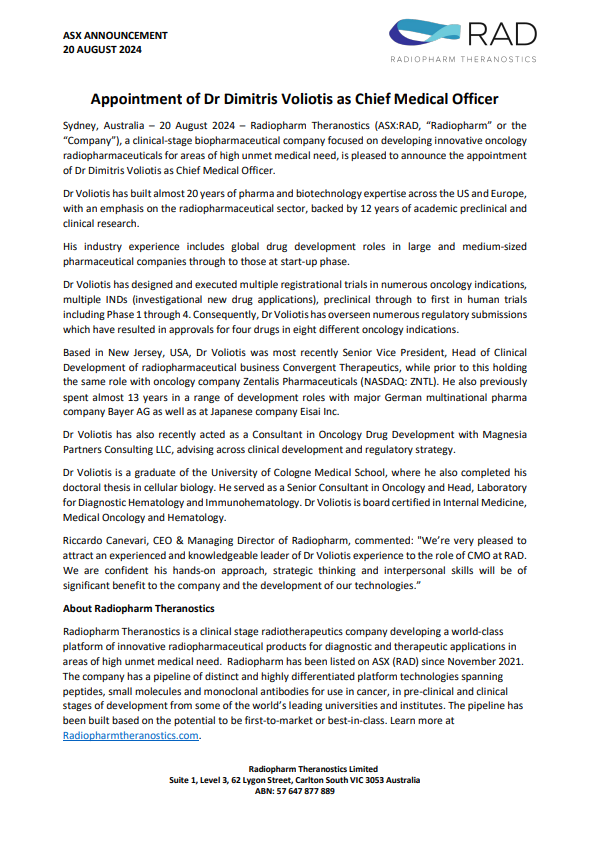 ASX ANNOUNCEMENT
20 AUGUST 2024

RAD
RADIOPHARM THERANOSTICS

Appointment of Dr Dimitris Voliotis as Chief Medical Officer

Sydney, Australia – 20 August 2024 – Radiopharm Theranostics (ASX:RAD, "Radiopharm" or the "Company"), a clinical-stage biopharmaceutical company focused on developing innovative oncology radiopharmaceuticals for areas of high unmet medical need, is pleased to announce the appointment of Dr Dimitris Voliotis as Chief Medical Officer.

Dr Voliotis has built almost 20 years of pharma and biotechnology expertise across the US and Europe, with an emphasis on the radiopharmaceutical sector, backed by 12 years of academic preclinical and clinical research.

His industry experience includes global drug development roles in large and medium-sized pharmaceutical companies through to those at start-up phase.

Dr Voliotis has designed and executed multiple registrational trials in numerous oncology indications, multiple INDs (investigational new drug applications), preclinical through to first in human trials including Phase 1 through 4. Consequently, Dr Voliotis has overseen numerous regulatory submissions which have resulted in approvals for four drugs in eight different oncology indications.

Based in New Jersey, USA, Dr Voliotis was most recently Senior Vice President, Head of Clinical Development of radiopharmaceutical business Convergent Therapeutics, while prior to this holding the same role with oncology company Zentalis Pharmaceuticals (NASDAQ: ZNTL). He also previously spent almost 13 years in a range of development roles with major German multinational pharma company Bayer AG as well as at Japanese company Eisai Inc.

Dr Voliotis has also recently acted as a Consultant in Oncology Drug Development with Magnesia Partners Consulting LLC, advising across clinical development and regulatory strategy.

Dr Voliotis is a graduate of the University of Cologne Medical School, where he also completed his doctoral thesis in cellular biology. He served as a Senior Consultant in Oncology and Head, Laboratory for Diagnostic Hematology and Immunohematology. Dr Voliotis is board certified in Internal Medicine, Medical Oncology and Hematology.

Riccardo Canevari, CEO & Managing Director of Radiopharm, commented: "We're very pleased to attract an experienced and knowledgeable leader of Dr Voliotis experience to the role of CMO at RAD. We are confident his hands-on approach, strategic thinking and interpersonal skills will be of significant benefit to the company and the development of our technologies."

About Radiopharm Theranostics

Radiopharm Theranostics is a clinical stage radiotherapeutics company developing a world-class platform of innovative radiopharmaceutical products for diagnostic and therapeutic applications in areas of high unmet medical need. Radiopharm has been listed on ASX (RAD) since November 2021. The company has a pipeline of distinct and highly differentiated platform technologies spanning peptides, small molecules and monoclonal antibodies for use in cancer, in pre-clinical and clinical stages of development from some of the world's leading universities and institutes. The pipeline has been built based on the potential to be first-to-market or best-in-class. Learn more at Radiopharmtheranostics.com.

Radiopharm Theranostics Limited
Suite 1, Level 3, 62 Lygon Street, Carlton South VIC 3053 Australia
ABN: 57 647 877 889